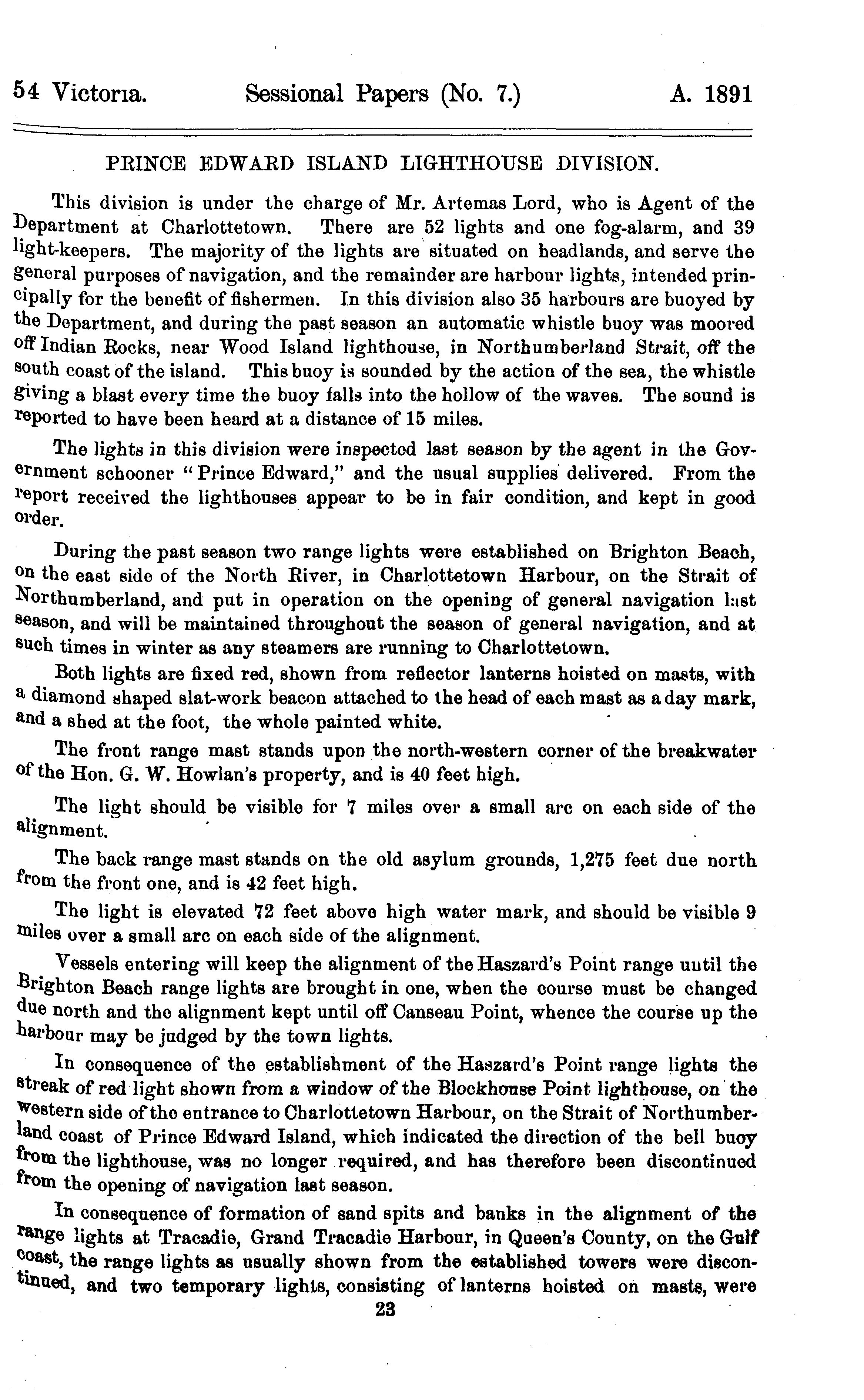 54 Victoria. Sessional Papers (No. 7.) A. 1891

PRINCE EDWARD ISLAND LIGHTHOUSE DIVISION.

This division is under the charge of Mr. Artemas Lord, who is Agent of the Department at Charlottetown. There are 52 lights and one fog-alarm, and 39 light-keepers. The majority of the lights are situated on headlands, and serve the general purposes of navigation, and the remainder are harbour lights, intended principally for the benefit of fishermen. In this division also 35 harbours are buoyed by the Department, and during the past season an automatic whistle buoy was moored off Indian Rocks, near Wood Island lighthouse, in Northumberland Strait, off the south coast of the island. This buoy is sounded by the action of the sea, the whistle giving a blast every time the buoy falls into the hollow of the waves. The sound is reported to have been heard at a distance of 15 miles.

The lights in this division were inspected last season by the agent in the Government schooner "Prince Edward," and the usual supplies delivered. From the report received the lighthouses appear to be in fair condition, and kept in good order.

During the past season two range lights were established on Brighton Beach, on the east side of the North River, in Charlottetown Harbour, on the Strait of Northumberland, and put in operation on the opening of general navigation last season, and will be maintained throughout the season of general navigation, and at such times in winter as any steamers are running to Charlottetown.

Both lights are fixed red, shown from reflector lanterns hoisted on masts, with a diamond shaped slat-work beacon attached to the head of each mast as a day mark, and a shed at the foot, the whole painted white.

The front range mast stands upon the north-western corner of the breakwater of the Hon. G. W. Howlan's property, and is 40 feet high.

The light should be visible for 7 miles over a small arc on each side of the alignment.

The back range mast stands on the old asylum grounds, 1,275 feet due north from the front one, and is 42 feet high.

The light is elevated 72 feet above high water mark, and should be visible 9 miles over a small arc on each side of the alignment.

Vessels entering will keep the alignment of the Haszard's Point range until the Brighton Beach range lights are brought in one, when the course must be changed due north and the alignment kept until off Canseau Point, whence the course up the harbour may be judged by the town lights.

In consequence of the establishment of the Haszard's Point range lights the streak of red light shown from a window of the Blockhouse Point lighthouse, on the western side of the entrance to Charlottetown Harbour, on the Strait of Northumberland coast of Prince Edward Island, which indicated the direction of the bell buoy from the lighthouse, was no longer required, and has therefore been discontinued from the opening of navigation last season.

In consequence of formation of sand spits and banks in the alignment of the range lights at Tracadie, Grand Tracadie Harbour, in Queen's County, on the Gulf coast, the range lights as usually shown from the established towers were discontinued, and two temporary lights, consisting of lanterns hoisted on masts, were

23